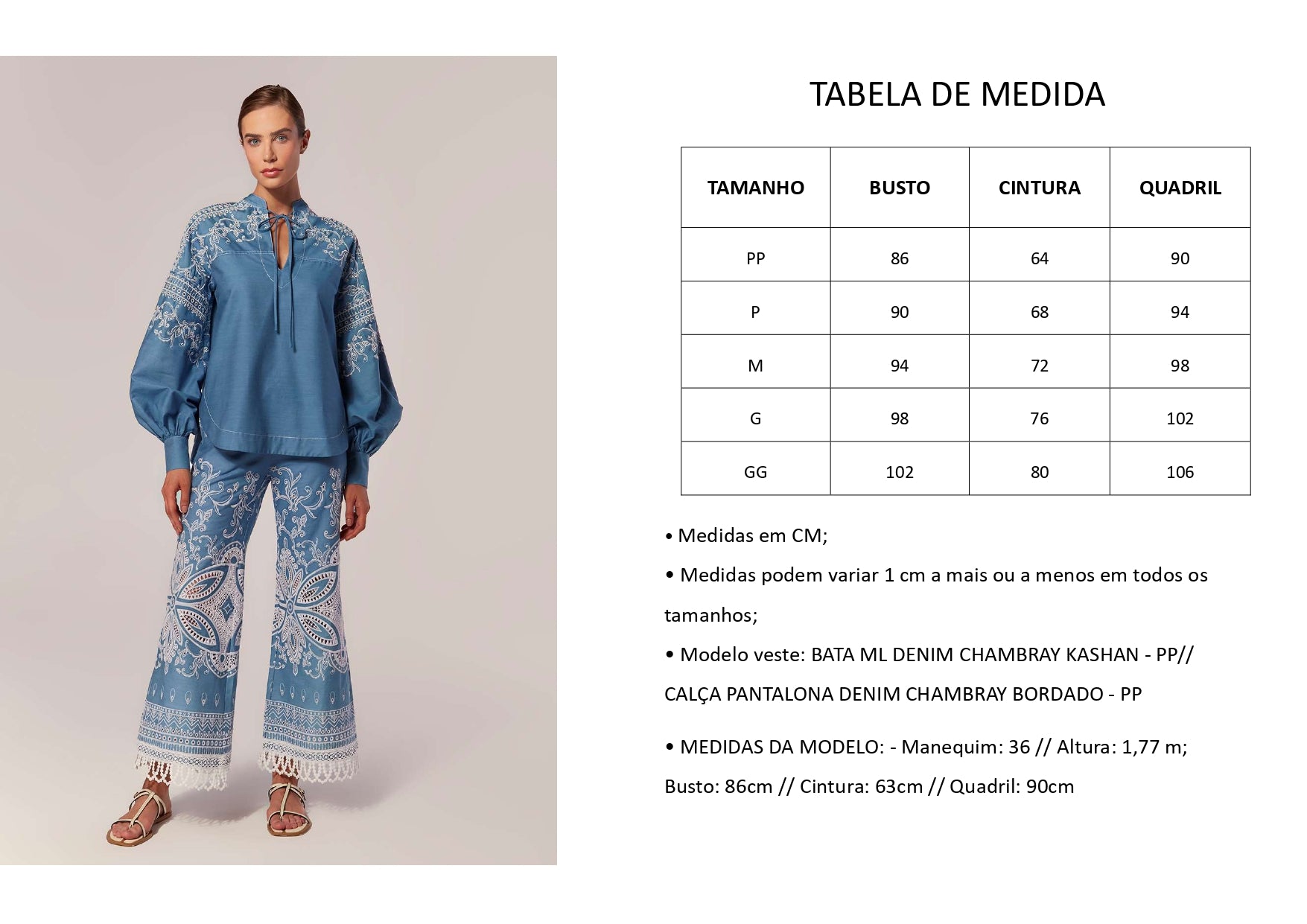 TABELA DE MEDIDA

| TAMANHO | BUSTO | CINTURA | QUADRIL |
|---|---|---|---|
| PP | 86 | 64 | 90 |
| P | 90 | 68 | 94 |
| M | 94 | 72 | 98 |
| G | 98 | 76 | 102 |
| GG | 102 | 80 | 106 |

• Medidas em CM;

• Medidas podem variar 1 cm a mais ou a menos em todos os tamanhos;

• Modelo veste: BATA ML DENIM CHAMBRAY KASHAN - PP// CALÇA PANTALONA DENIM CHAMBRAY BORDADO - PP

• MEDIDAS DA MODELO: - Manequim: 36 // Altura: 1,77 m; Busto: 86cm // Cintura: 63cm // Quadril: 90cm